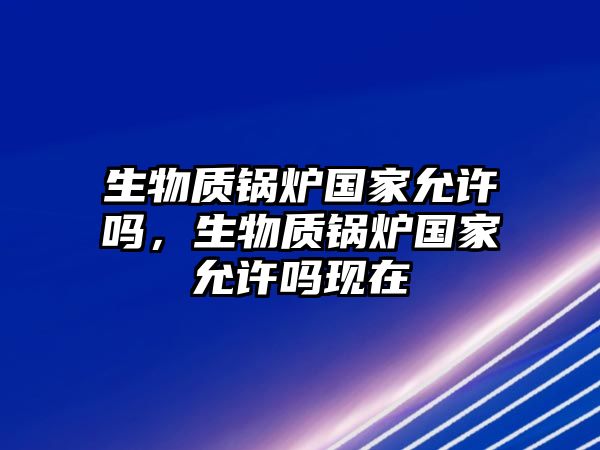 生物质锅炉国家允许吗，生物质锅炉国家允许吗现在